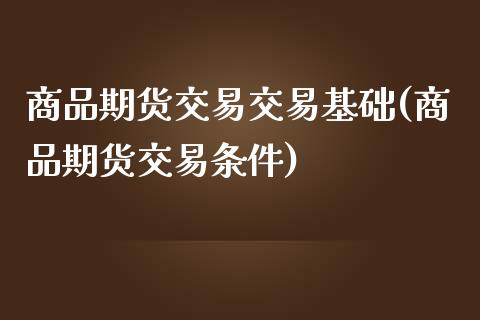 商品期货交易交易基础(商品期货交易条件)